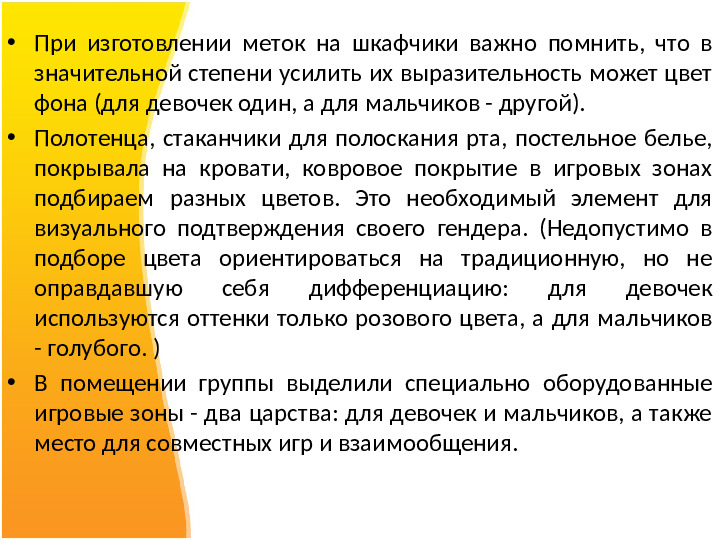 • При изготовлении меток на шкафчики важно помнить, что в значительной степени усилить их выразительность может цвет фона (для девочек один, а для мальчиков - другой).

• Полотенца, стаканчики для полоскания рта, постельное белье, покрывала на кровати, ковровое покрытие в игровых зонах подбираем разных цветов. Это необходимый элемент для визуального подтверждения своего гендера. (Недопустимо в подборе цвета ориентироваться на традиционную, но не оправдавшую себя дифференциацию: для девочек используются оттенки только розового цвета, а для мальчиков - голубого. )

• В помещении группы выделили специально оборудованные игровые зоны - два царства: для девочек и мальчиков, а также место для совместных игр и взаимообщения.